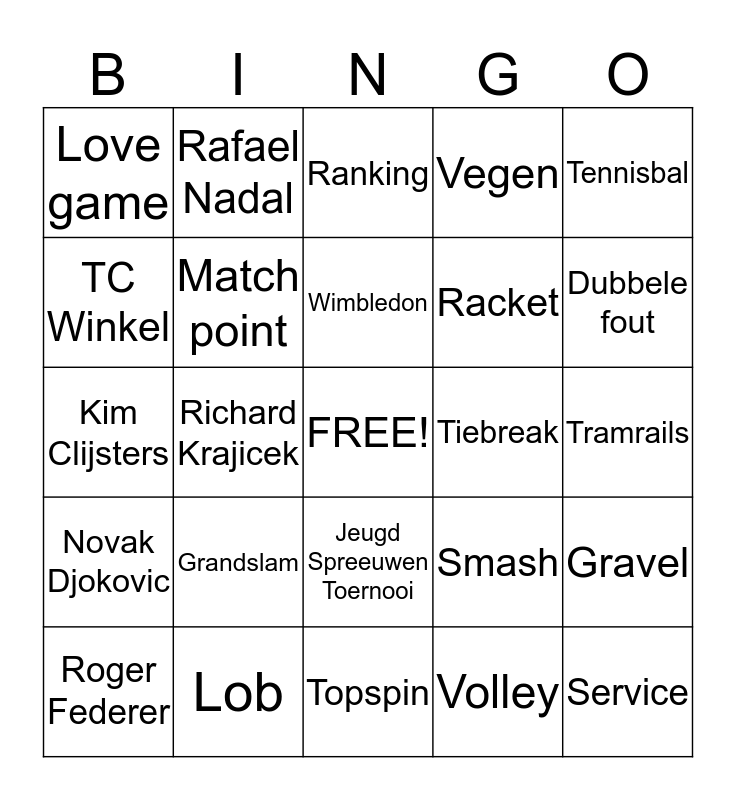 | B | I | N | G | O |
|---|---|---|---|---|
| Love game | Rafael Nadal | Ranking | Vegen | Tennisbal |
| TC Winkel | Match point | Wimbledon | Racket | Dubbele fout |
| Kim Clijsters | Richard Krajicek | FREE! | Tiebreak | Tramrails |
| Novak Djokovic | Grandslam | Jeugd Spreeuwen Toernooi | Smash | Gravel |
| Roger Federer | Lob | Topspin | Volley | Service |